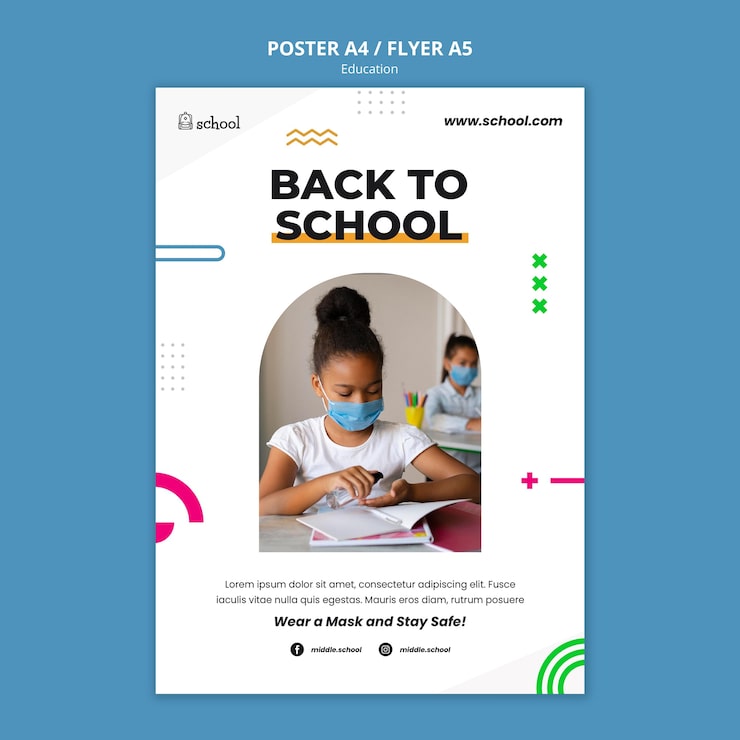 POSTER A4 / FLYER A5
Education

school

www.school.com

BACK TO SCHOOL

Lorem ipsum dolor sit amet, consectetur adipiscing elit. Fusce iaculis vitae nulla quis egestas. Mauris eros diam, rutrum posuere

Wear a Mask and Stay Safe!

middle.school middle.school